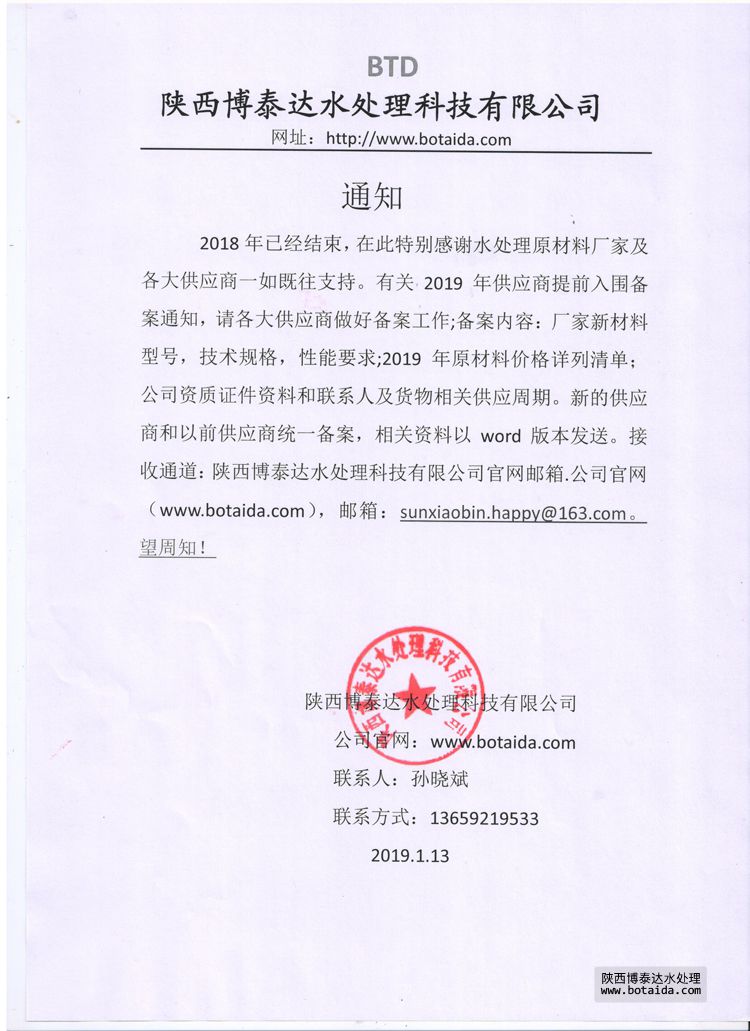 BTD
陕西博泰达水处理科技有限公司
网址：http://www.botaida.com

通知

2018 年已经结束，在此特别感谢水处理原材料厂家及各大供应商一如既往支持。有关 2019 年供应商提前入围备案通知，请各大供应商做好备案工作;备案内容：厂家新材料型号，技术规格，性能要求;2019 年原材料价格详列清单;公司资质证件资料和联系人及货物相关供应周期。新的供应商和以前供应商统一备案，相关资料以 word 版本发送。接收通道：陕西博泰达水处理科技有限公司官网邮箱.公司官网（www.botaida.com），邮箱：sunxiaobin.happy@163.com。望周知！

陕西博泰达水处理科技有限公司
陕西博泰达水处理科技有限公司
公司官网：www.botaida.com
联系人：孙晓斌
联系方式：13659219533
2019.1.13

陕西博泰达水处理
www.botaida.com